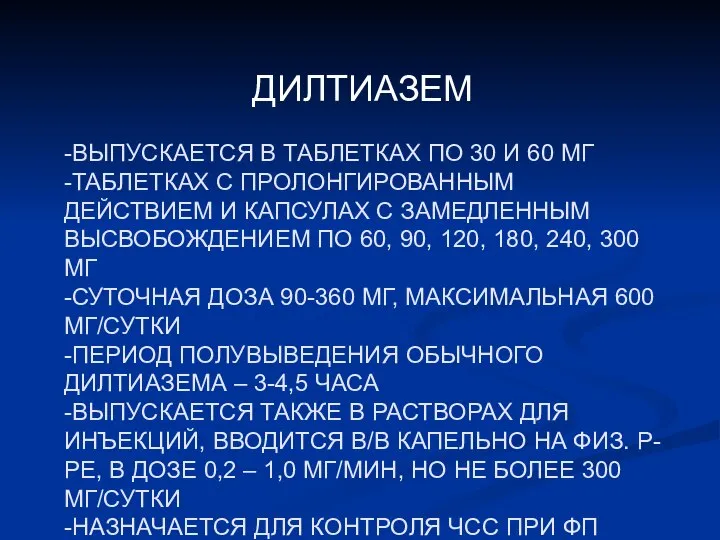 ДИЛТИАЗЕМ

-ВЫПУСКАЕТСЯ В ТАБЛЕТКАХ ПО 30 И 60 МГ
-ТАБЛЕТКАХ С ПРОЛОНГИРОВАННЫМ ДЕЙСТВИЕМ И КАПСУЛАХ С ЗАМЕДЛЕННЫМ ВЫСВОБОЖДЕНИЕМ ПО 60, 90, 120, 180, 240, 300 МГ
-СУТОЧНАЯ ДОЗА 90-360 МГ, МАКСИМАЛЬНАЯ 600 МГ/СУТКИ
-ПЕРИОД ПОЛУВЫВЕДЕНИЯ ОБЫЧНОГО ДИЛТИАЗЕМА – 3-4,5 ЧАСА
-ВЫПУСКАЕТСЯ ТАКЖЕ В РАСТВОРАХ ДЛЯ ИНЪЕКЦИЙ, ВВОДИТСЯ В/В КАПЕЛЬНО НА ФИЗ. Р-РЕ, В ДОЗЕ 0,2 – 1,0 МГ/МИН, НО НЕ БОЛЕЕ 300 МГ/СУТКИ
-НАЗНАЧАЕТСЯ ДЛЯ КОНТРОЛЯ ЧСС ПРИ ФП